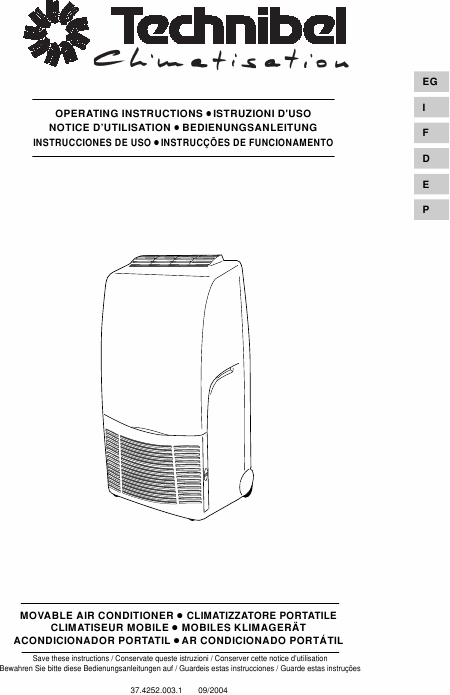 Technibel
Climatisation

EG
I
F
D
E
P

OPERATING INSTRUCTIONS • ISTRUZIONI D'USO
NOTICE D'UTILISATION • BEDIENUNGSANLEITUNG
INSTRUCCIONES DE USO • INSTRUCÇÕES DE FUNCIONAMENTO

MOVABLE AIR CONDITIONER • CLIMATIZZATORE PORTATILE
CLIMATISEUR MOBILE • MOBILES KLIMAGERÄT
ACONDICIONADOR PORTATIL • AR CONDICIONADO PORTÁTIL

Save these instructions / Conservate queste istruzioni / Conserver cette notice d'utilisation
Bewahren Sie bitte diese Bedienungsanleitungen auf / Guardeis estas instrucciones / Guarde estas instruções

37.4252.003.1 09/2004